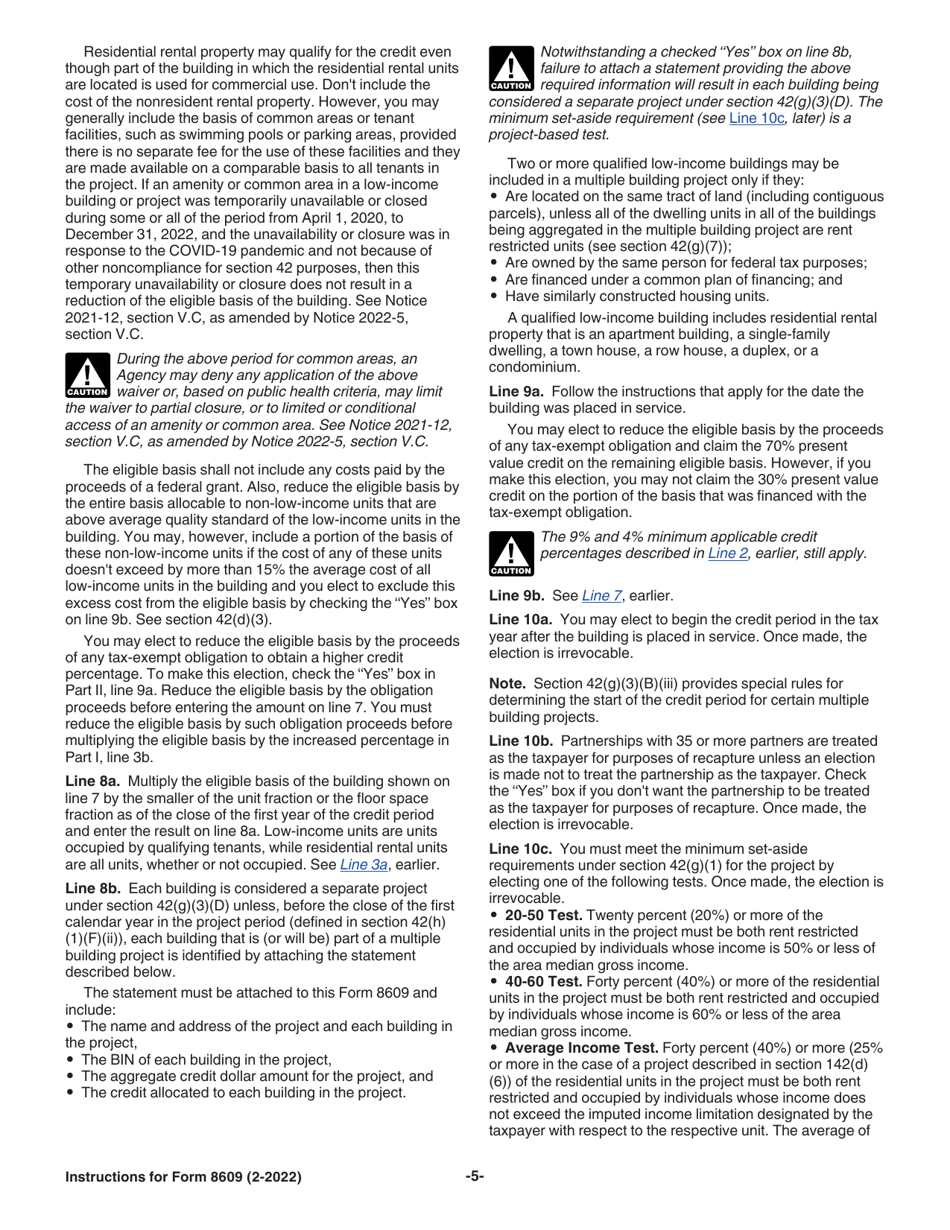 Residential rental property may qualify for the credit even though part of the building in which the residential rental units are located is used for commercial use. Don't include the cost of the nonresident rental property. However, you may generally include the basis of common areas or tenant facilities, such as swimming pools or parking areas, provided there is no separate fee for the use of these facilities and they are made available on a comparable basis to all tenants in the project. If an amenity or common area in a low-income building or project was temporarily unavailable or closed during some or all of the period from April 1, 2020, to December 31, 2022, and the unavailability or closure was in response to the COVID-19 pandemic and not because of other noncompliance for section 42 purposes, then this temporary unavailability or closure does not result in a reduction of the eligible basis of the building. See Notice 2021-12, section V.C, as amended by Notice 2022-5, section V.C.

CAUTION During the above period for common areas, an Agency may deny any application of the above waiver or, based on public health criteria, may limit the waiver to partial closure, or to limited or conditional access of an amenity or common area. See Notice 2021-12, section V.C, as amended by Notice 2022-5, section V.C.

The eligible basis shall not include any costs paid by the proceeds of a federal grant. Also, reduce the eligible basis by the entire basis allocable to non-low-income units that are above average quality standard of the low-income units in the building. You may, however, include a portion of the basis of these non-low-income units if the cost of any of these units doesn't exceed by more than 15% the average cost of all low-income units in the building and you elect to exclude this excess cost from the eligible basis by checking the "Yes" box on line 9b. See section 42(d)(3).

You may elect to reduce the eligible basis by the proceeds of any tax-exempt obligation to obtain a higher credit percentage. To make this election, check the "Yes" box in Part II, line 9a. Reduce the eligible basis by the obligation proceeds before entering the amount on line 7. You must reduce the eligible basis by such obligation proceeds before multiplying the eligible basis by the increased percentage in Part I, line 3b.

Line 8a. Multiply the eligible basis of the building shown on line 7 by the smaller of the unit fraction or the floor space fraction as of the close of the first year of the credit period and enter the result on line 8a. Low-income units are units occupied by qualifying tenants, while residential rental units are all units, whether or not occupied. See Line 3a, earlier.

Line 8b. Each building is considered a separate project under section 42(g)(3)(D) unless, before the close of the first calendar year in the project period (defined in section 42(h)(1)(F)(ii)), each building that is (or will be) part of a multiple building project is identified by attaching the statement described below.

The statement must be attached to this Form 8609 and include:
• The name and address of the project and each building in the project,
• The BIN of each building in the project,
• The aggregate credit dollar amount for the project, and
• The credit allocated to each building in the project.

CAUTION Notwithstanding a checked "Yes" box on line 8b, failure to attach a statement providing the above required information will result in each building being considered a separate project under section 42(g)(3)(D). The minimum set-aside requirement (see Line 10c, later) is a project-based test.

Two or more qualified low-income buildings may be included in a multiple building project only if they:
• Are located on the same tract of land (including contiguous parcels), unless all of the dwelling units in all of the buildings being aggregated in the multiple building project are rent restricted units (see section 42(g)(7));
• Are owned by the same person for federal tax purposes;
• Are financed under a common plan of financing; and
• Have similarly constructed housing units.

A qualified low-income building includes residential rental property that is an apartment building, a single-family dwelling, a town house, a row house, a duplex, or a condominium.

Line 9a. Follow the instructions that apply for the date the building was placed in service.

You may elect to reduce the eligible basis by the proceeds of any tax-exempt obligation and claim the 70% present value credit on the remaining eligible basis. However, if you make this election, you may not claim the 30% present value credit on the portion of the basis that was financed with the tax-exempt obligation.

CAUTION The 9% and 4% minimum applicable credit percentages described in Line 2, earlier, still apply.

Line 9b. See Line 7, earlier.

Line 10a. You may elect to begin the credit period in the tax year after the building is placed in service. Once made, the election is irrevocable.

Note. Section 42(g)(3)(B)(iii) provides special rules for determining the start of the credit period for certain multiple building projects.

Line 10b. Partnerships with 35 or more partners are treated as the taxpayer for purposes of recapture unless an election is made not to treat the partnership as the taxpayer. Check the "Yes" box if you don't want the partnership to be treated as the taxpayer for purposes of recapture. Once made, the election is irrevocable.

Line 10c. You must meet the minimum set-aside requirements under section 42(g)(1) for the project by electing one of the following tests. Once made, the election is irrevocable.
• 20-50 Test. Twenty percent (20%) or more of the residential units in the project must be both rent restricted and occupied by individuals whose income is 50% or less of the area median gross income.
• 40-60 Test. Forty percent (40%) or more of the residential units in the project must be both rent restricted and occupied by individuals whose income is 60% or less of the area median gross income.
• Average Income Test. Forty percent (40%) or more (25% or more in the case of a project described in section 142(d)(6)) of the residential units in the project must be both rent restricted and occupied by individuals whose income does not exceed the imputed income limitation designated by the taxpayer with respect to the respective unit. The average of

Instructions for Form 8609 (2-2022) -5-